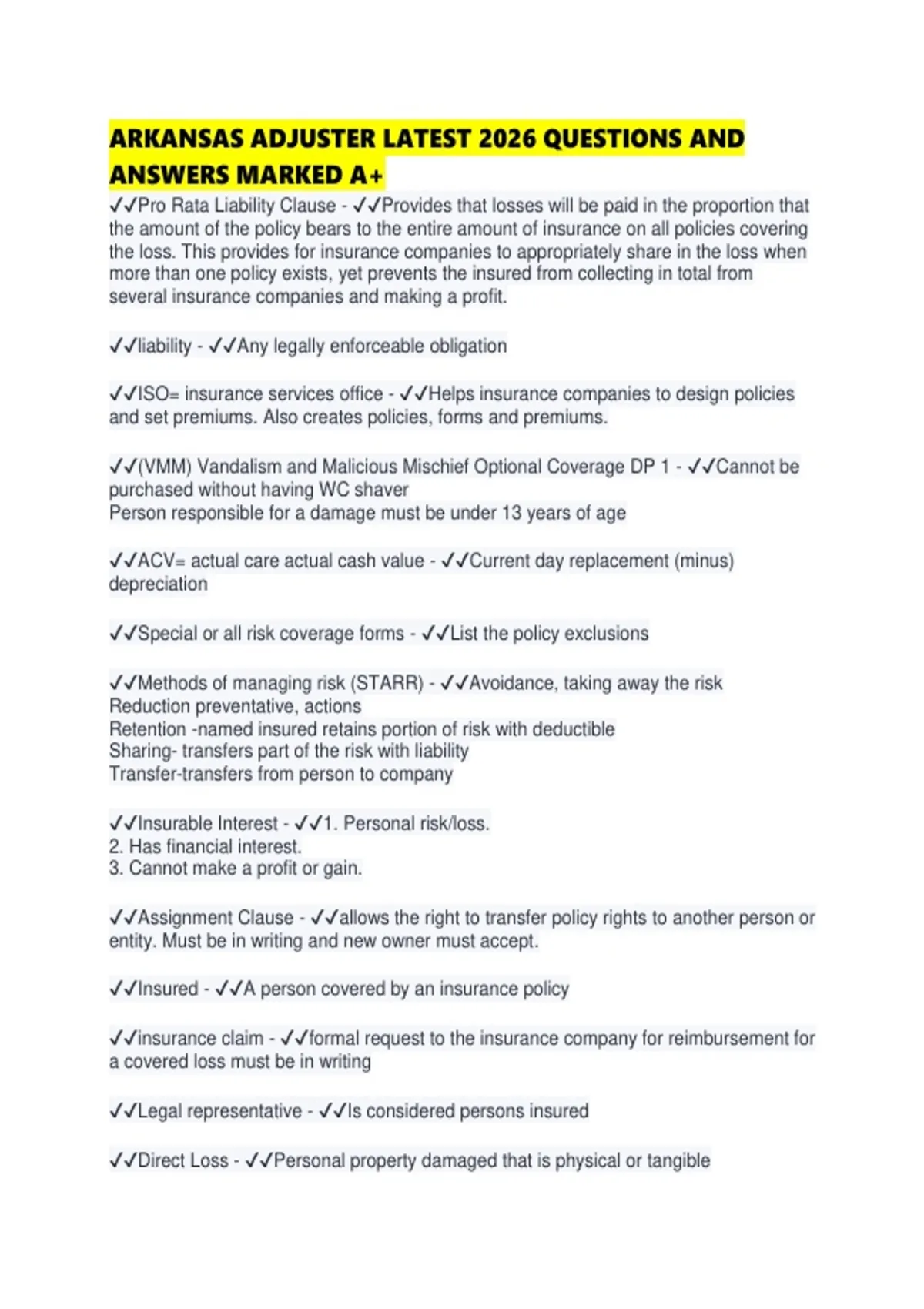 ARKANSAS ADJUSTER LATEST 2026 QUESTIONS AND ANSWERS MARKED A+

✓✓Pro Rata Liability Clause - ✓✓Provides that losses will be paid in the proportion that the amount of the policy bears to the entire amount of insurance on all policies covering the loss. This provides for insurance companies to appropriately share in the loss when more than one policy exists, yet prevents the insured from collecting in total from several insurance companies and making a profit.

✓✓liability - ✓✓Any legally enforceable obligation

✓✓ISO= insurance services office - ✓✓Helps insurance companies to design policies and set premiums. Also creates policies, forms and premiums.

✓✓(VMM) Vandalism and Malicious Mischief Optional Coverage DP 1 - ✓✓Cannot be purchased without having WC shaver
Person responsible for a damage must be under 13 years of age

✓✓ACV= actual care actual cash value - ✓✓Current day replacement (minus) depreciation

✓✓Special or all risk coverage forms - ✓✓List the policy exclusions

✓✓Methods of managing risk (STARR) - ✓✓Avoidance, taking away the risk
Reduction preventative, actions
Retention -named insured retains portion of risk with deductible
Sharing- transfers part of the risk with liability
Transfer-transfers from person to company

✓✓Insurable Interest - ✓✓1. Personal risk/loss.
2. Has financial interest.
3. Cannot make a profit or gain.

✓✓Assignment Clause - ✓✓allows the right to transfer policy rights to another person or entity. Must be in writing and new owner must accept.

✓✓Insured - ✓✓A person covered by an insurance policy

✓✓insurance claim - ✓✓formal request to the insurance company for reimbursement for a covered loss must be in writing

✓✓Legal representative - ✓✓Is considered persons insured

✓✓Direct Loss - ✓✓Personal property damaged that is physical or tangible